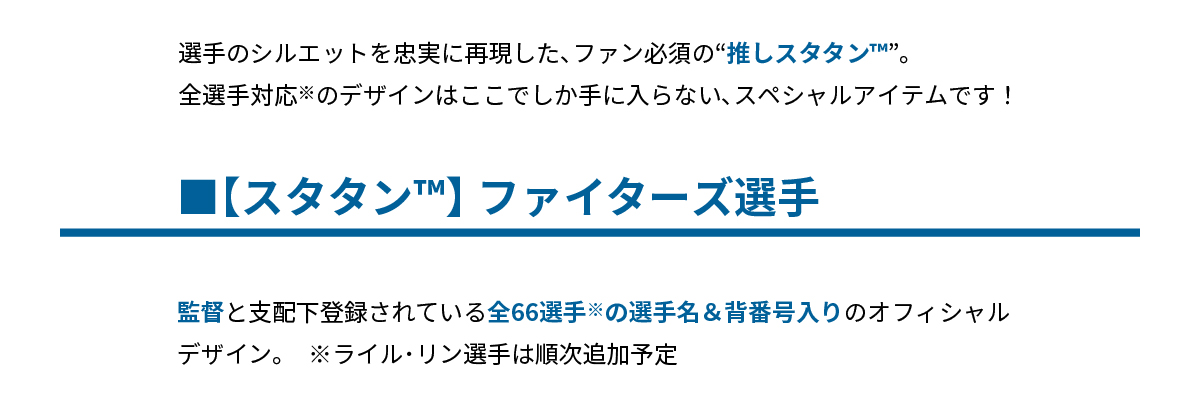 選手のシルエットを忠実に再現した、ファン必須の“推しスタタン™”。
全選手対応※のデザインはここでしか手に入らない、スペシャルアイテムです！

■【スタタン™】ファイターズ選手

監督と支配下登録されている全66選手※の選手名＆背番号入りのオフィシャルデザイン。　※ライル・リン選手は順次追加予定